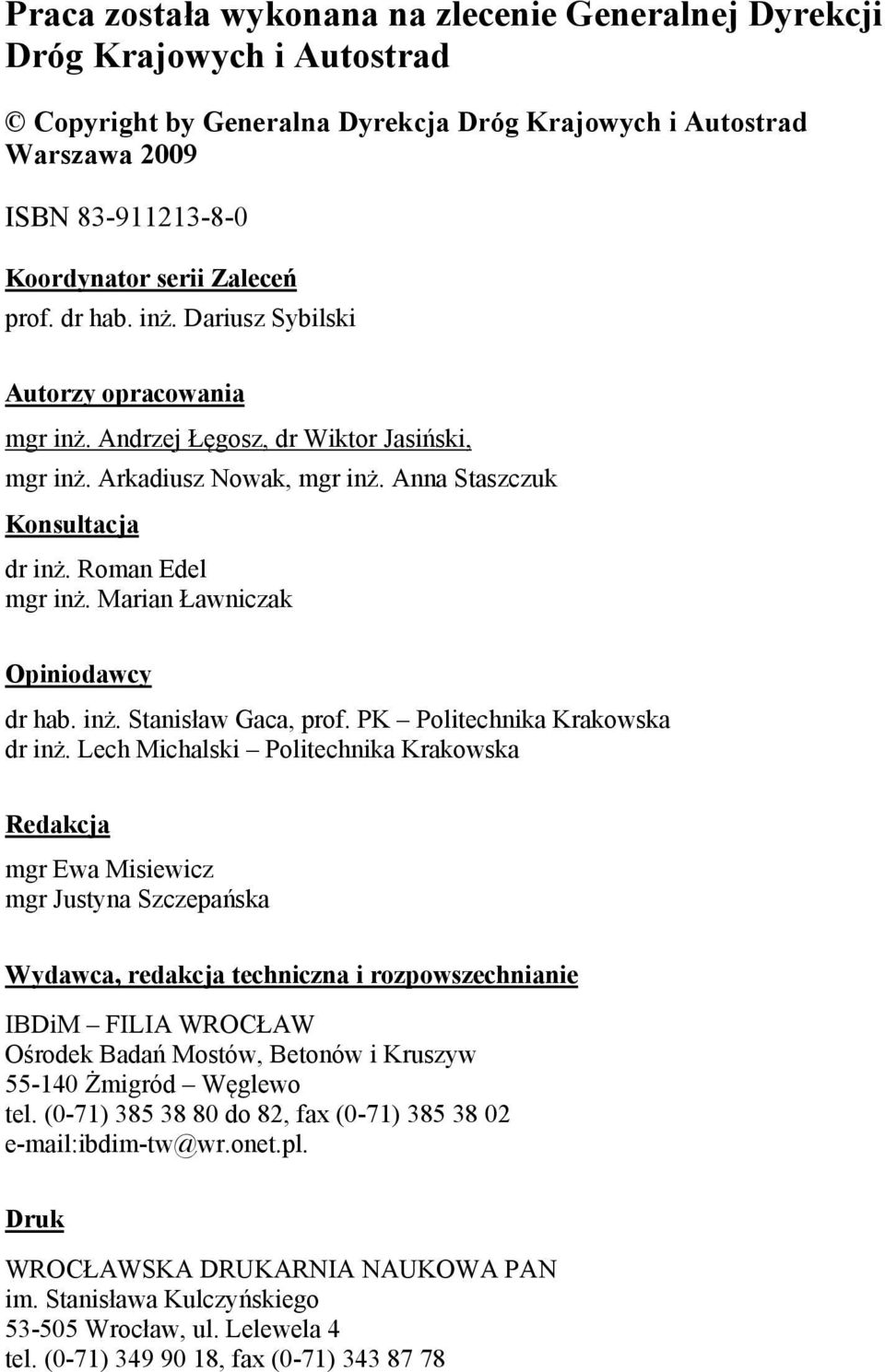 Praca została wykonana na zlecenie Generalnej Dyrekcji Dróg Krajowych i Autostrad

© Copyright by Generalna Dyrekcja Dróg Krajowych i Autostrad
Warszawa 2009

ISBN 83-911213-8-0

Koordynator serii Zaleceń
prof. dr hab. inż. Dariusz Sybilski

Autorzy opracowania
mgr inż. Andrzej Łęgosz, dr Wiktor Jasiński,
mgr inż. Arkadiusz Nowak, mgr inż. Anna Staszczuk

Konsultacja
dr inż. Roman Edel
mgr inż. Marian Ławniczak

Opiniodawcy
dr hab. inż. Stanisław Gaca, prof. PK – Politechnika Krakowska
dr inż. Lech Michalski – Politechnika Krakowska

Redakcja
mgr Ewa Misiewicz
mgr Justyna Szczepańska

Wydawca, redakcja techniczna i rozpowszechnianie
IBDiM – FILIA WROCŁAW
Ośrodek Badań Mostów, Betonów i Kruszyw
55-140 Żmigród – Węglewo
tel. (0-71) 385 38 80 do 82, fax (0-71) 385 38 02
e-mail:ibdim-tw@wr.onet.pl.

Druk
WROCŁAWSKA DRUKARNIA NAUKOWA PAN
im. Stanisława Kulczyńskiego
53-505 Wrocław, ul. Lelewela 4
tel. (0-71) 349 90 18, fax (0-71) 343 87 78